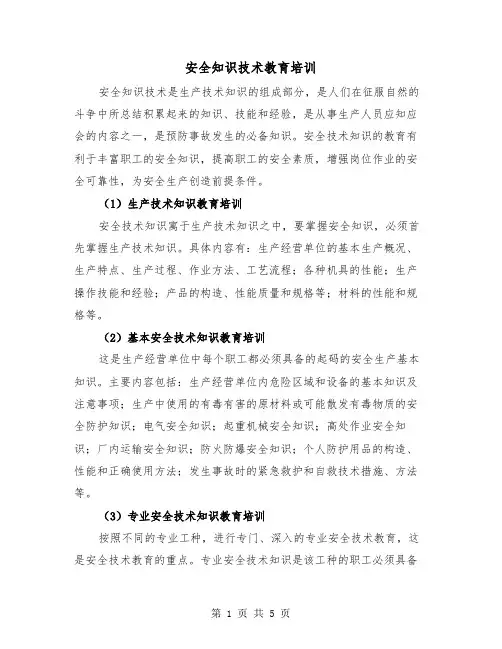 安全知识技术教育培训

安全知识技术是生产技术知识的组成部分，是人们在征服自然的斗争中所总结积累起来的知识、技能和经验，是从事生产人员应知应会的内容之一，是预防事故发生的必备知识。安全技术知识的教育有利于丰富职工的安全知识，提高职工的安全素质，增强岗位作业的安全可靠性，为安全生产创造前提条件。

（1）生产技术知识教育培训

安全技术知识寓于生产技术知识之中，要掌握安全知识，必须首先掌握生产技术知识。具体内容有：生产经营单位的基本生产概况、生产特点、生产过程、作业方法、工艺流程；各种机具的性能；生产操作技能和经验；产品的构造、性能质量和规格等；材料的性能和规格等。

（2）基本安全技术知识教育培训

这是生产经营单位中每个职工都必须具备的起码的安全生产基本知识。主要内容包括：生产经营单位内危险区域和设备的基本知识及注意事项；生产中使用的有毒有害的原材料或可能散发有毒物质的安全防护知识；电气安全知识；起重机械安全知识；高处作业安全知识；厂内运输安全知识；防火防爆安全知识；个人防护用品的构造、性能和正确使用方法；发生事故时的紧急救护和自救技术措施、方法等。

（3）专业安全技术知识教育培训

按照不同的专业工种，进行专门、深入的专业安全技术教育，这是安全技术教育的重点。专业安全技术知识是该工种的职工必须具备

第 1 页 共 5 页